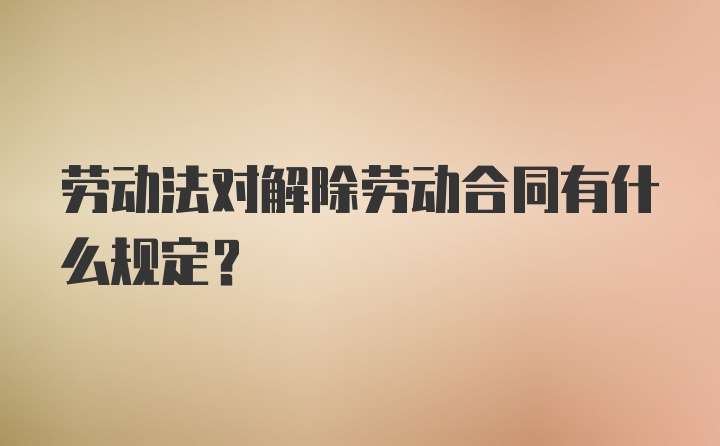 劳动法对解除劳动合同有什么规定？